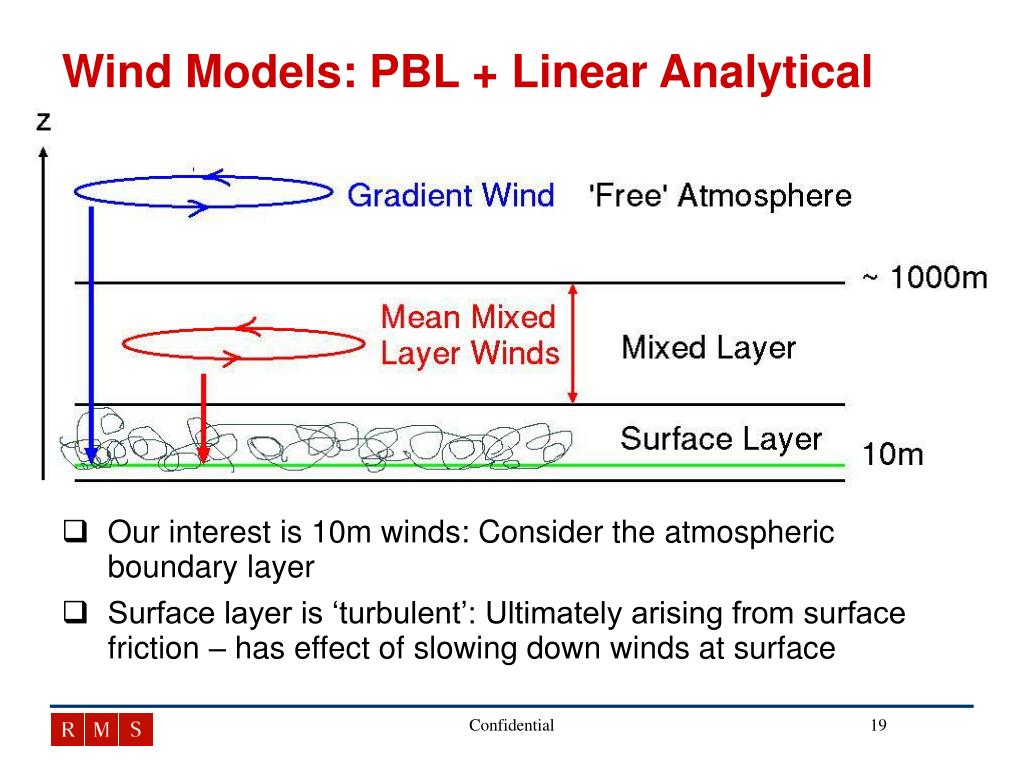 Wind Models: PBL + Linear Analytical

z

Gradient Wind

'Free' Atmosphere

~ 1000m

Mean Mixed Layer Winds

Mixed Layer

Surface Layer

10m

❑ Our interest is 10m winds: Consider the atmospheric boundary layer

❑ Surface layer is ‘turbulent’: Ultimately arising from surface friction – has effect of slowing down winds at surface

R M S

Confidential

19